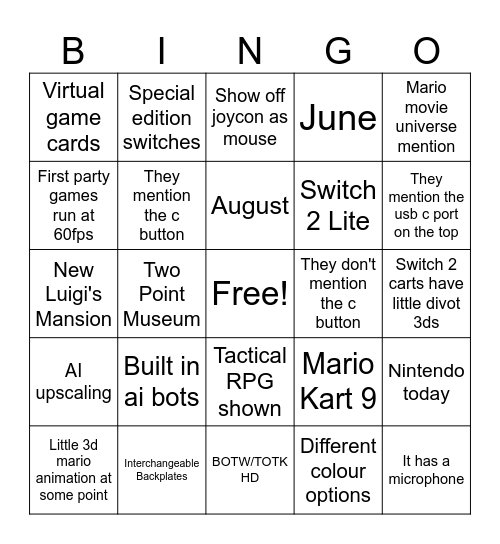 | B | I | N | G | O |
|---|---|---|---|---|
| Virtual game cards | Special edition switches | Show off joycon as mouse | June | Mario movie universe mention |
| First party games run at 60fps | They mention the c button | August | Switch 2 Lite | They mention the usb c port on the top |
| New Luigi's Mansion | Two Point Museum | Free! | They don't mention the c button | Switch 2 carts have little divot 3ds |
| AI upscaling | Built in ai bots | Tactical RPG shown | Mario Kart 9 | Nintendo today |
| Little 3d mario animation at some point | Interchangeable Backplates | BOTW/TOTK HD | Different colour options | It has a microphone |